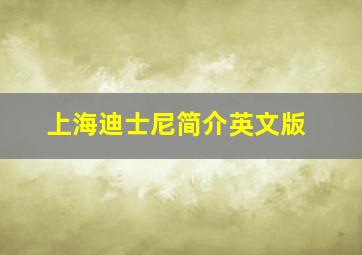 上海迪士尼简介英文版